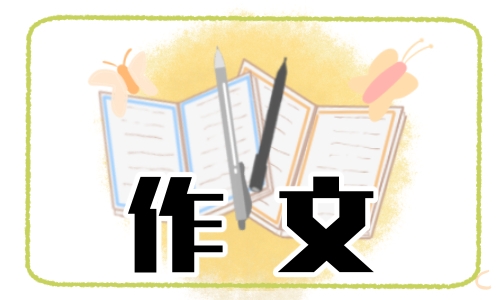 作文